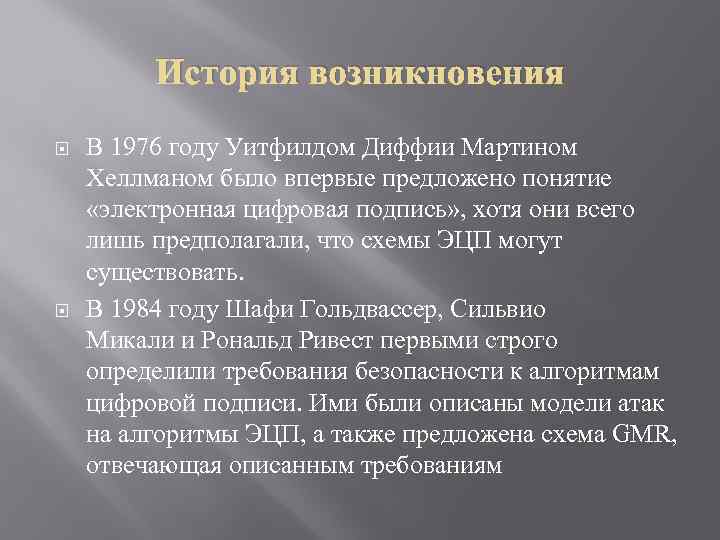 История возникновения

В 1976 году Уитфилдом Диффии Мартином Хеллманом было впервые предложено понятие «электронная цифровая подпись», хотя они всего лишь предполагали, что схемы ЭЦП могут существовать.

В 1984 году Шафи Гольдвассер, Сильвио Микали и Рональд Ривест первыми строго определили требования безопасности к алгоритмам цифровой подписи. Ими были описаны модели атак на алгоритмы ЭЦП, а также предложена схема GMR, отвечающая описанным требованиям